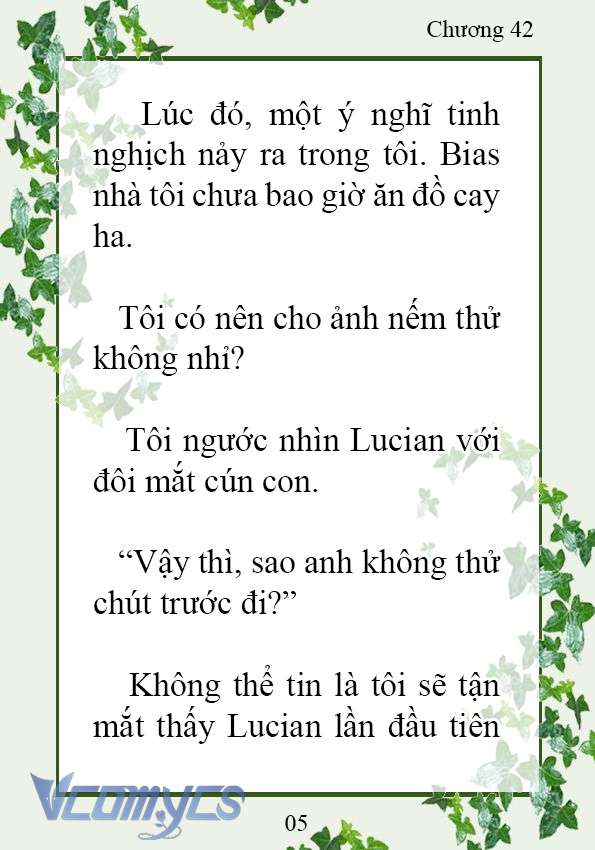 Chương 42

Lúc đó, một ý nghĩ tinh nghịch nảy ra trong tôi. Bias nhà tôi chưa bao giờ ăn đồ cay ha.

Tôi có nên cho ảnh nếm thử không nhỉ?

Tôi ngước nhìn Lucian với đôi mắt cún con.

“Vậy thì, sao anh không thử chút trước đi?”

Không thể tin là tôi sẽ tận mắt thấy Lucian lần đầu tiên

Vcomycs

05